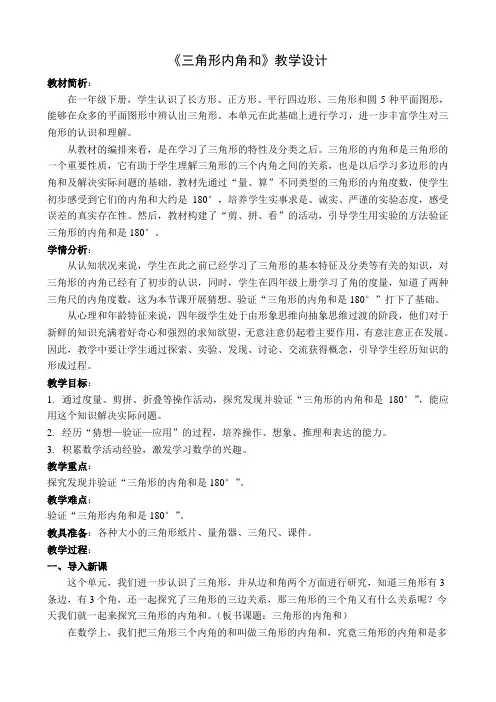 《三角形内角和》教学设计

教材简析：

在一年级下册，学生认识了长方形、正方形、平行四边形、三角形和圆 5 种平面图形，能够在众多的平面图形中辨认出三角形。本单元在此基础上进行学习，进一步丰富学生对三角形的认识和理解。

从教材的编排来看，是在学习了三角形的特性及分类之后。三角形的内角和是三角形的一个重要性质，它有助于学生理解三角形的三个内角之间的关系，也是以后学习多边形的内角和及解决实际问题的基础，教材先通过“量、算”不同类型的三角形的内角度数，使学生初步感受到它们的内角和大约是 180°，培养学生实事求是、诚实、严谨的实验态度，感受误差的真实存在性。然后，教材构建了“剪、拼、看”的活动，引导学生用实验的方法验证三角形的内角和是 180°。

学情分析：

从认知状况来说，学生在此之前已经学习了三角形的基本特征及分类等有关的知识，对三角形的内角已经有了初步的认识，同时，学生在四年级上册学习了角的度量，知道了两种三角尺的内角度数，这为本节课开展猜想、验证“三角形的内角和是 180°”打下了基础。

从心理和年龄特征来说，四年级学生处于由形象思维向抽象思维过渡的阶段，他们对于新鲜的知识充满着好奇心和强烈的求知欲望，无意注意仍起着主要作用，有意注意正在发展。因此，教学中要让学生通过探索、实验、发现、讨论、交流获得概念，引导学生经历知识的形成过程。

教学目标：

1. 通过度量、剪拼、折叠等操作活动，探究发现并验证“三角形的内角和是 180°”，能应用这个知识解决实际问题。

2. 经历“猜想—验证—应用”的过程，培养操作、想象、推理和表达的能力。

3. 积累数学活动经验，激发学习数学的兴趣。

教学重点：

探究发现并验证“三角形的内角和是 180°”。

教学难点：

验证“三角形内角和是 180°”。

教具准备：各种大小的三角形纸片、量角器、三角尺、课件。

教学过程：

一、导入新课

这个单元，我们进一步认识了三角形，并从边和角两个方面进行研究，知道三角形有 3 条边，有 3 个角，还一起探究了三角形的三边关系，那三角形的三个角又有什么关系呢？今天我们就一起来探究三角形的内角和。（板书课题：三角形的内角和）

在数学上，我们把三角形三个内角的和叫做三角形的内角和，究竟三角形的内角和是多